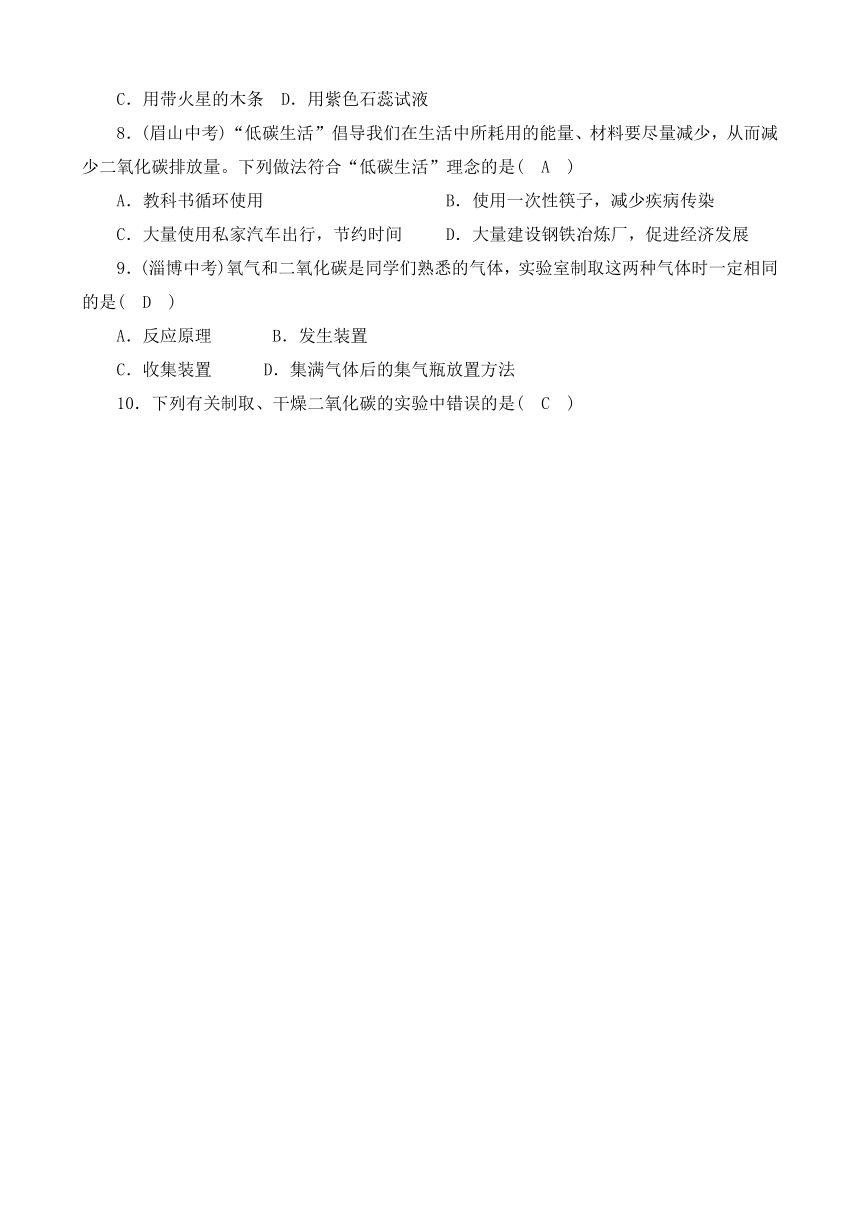 C．用带火星的木条　D．用紫色石蕊试液

8．(眉山中考)“低碳生活”倡导我们在生活中所耗用的能量、材料要尽量减少，从而减少二氧化碳排放量。下列做法符合“低碳生活”理念的是(　A　)

A．教科书循环使用　　B．使用一次性筷子，减少疾病传染

C．大量使用私家汽车出行，节约时间　　D．大量建设钢铁冶炼厂，促进经济发展

9．(淄博中考)氧气和二氧化碳是同学们熟悉的气体，实验室制取这两种气体时一定相同的是(　D　)

A．反应原理　　B．发生装置

C．收集装置　　D．集满气体后的集气瓶放置方法

10．下列有关制取、干燥二氧化碳的实验中错误的是(　C　)